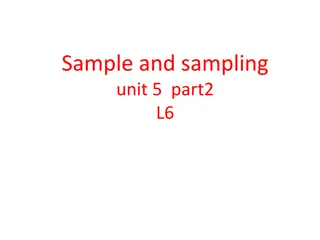 Sample and sampling
unit 5 part2
L6